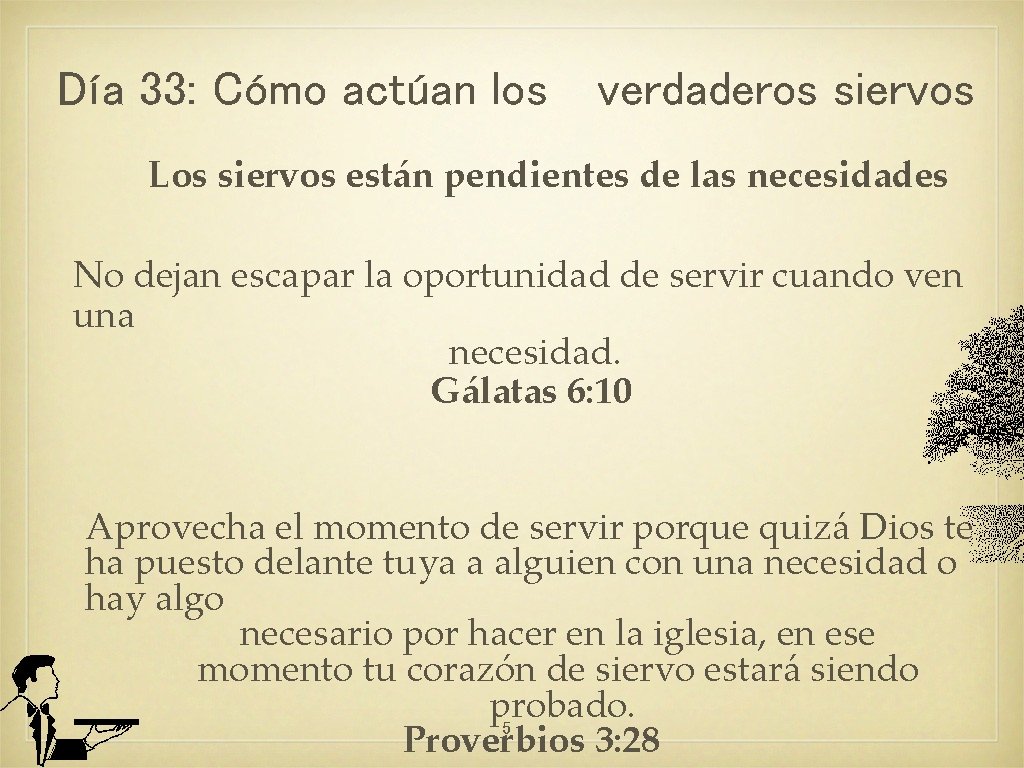 Día 33: Cómo actúan los verdaderos siervos

Los siervos están pendientes de las necesidades

No dejan escapar la oportunidad de servir cuando ven una necesidad.
Gálatas 6:10

Aprovecha el momento de servir porque quizá Dios te ha puesto delante tuya a alguien con una necesidad o hay algo necesario por hacer en la iglesia, en ese momento tu corazón de siervo estará siendo probado.
Proverbios 3:28

5